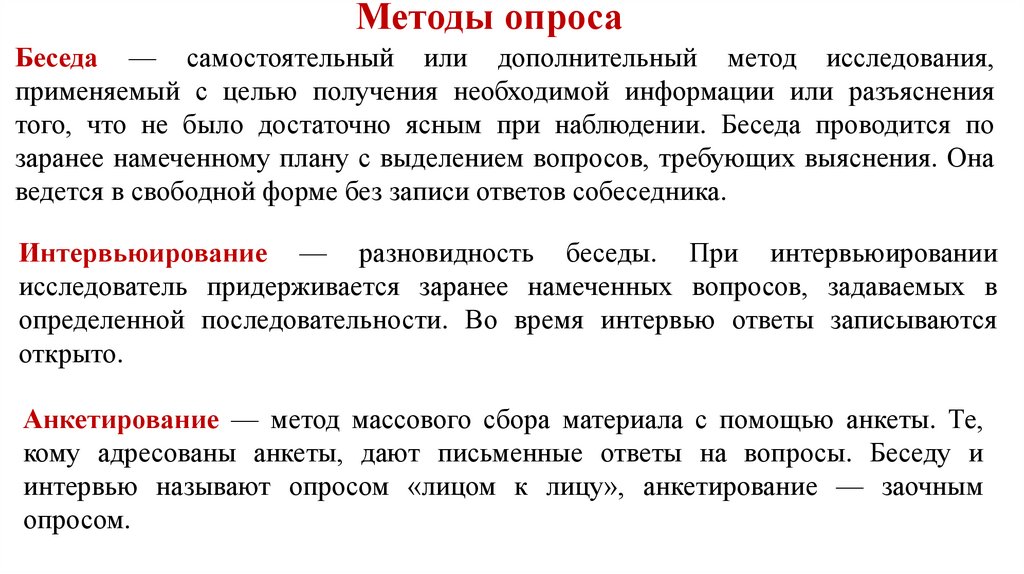 Методы опроса

Беседа — самостоятельный или дополнительный метод исследования, применяемый с целью получения необходимой информации или разъяснения того, что не было достаточно ясным при наблюдении. Беседа проводится по заранее намеченному плану с выделением вопросов, требующих выяснения. Она ведется в свободной форме без записи ответов собеседника.

Интервьюирование — разновидность беседы. При интервьюировании исследователь придерживается заранее намеченных вопросов, задаваемых в определенной последовательности. Во время интервью ответы записываются открыто.

Анкетирование — метод массового сбора материала с помощью анкеты. Те, кому адресованы анкеты, дают письменные ответы на вопросы. Беседу и интервью называют опросом «лицом к лицу», анкетирование — заочным опросом.